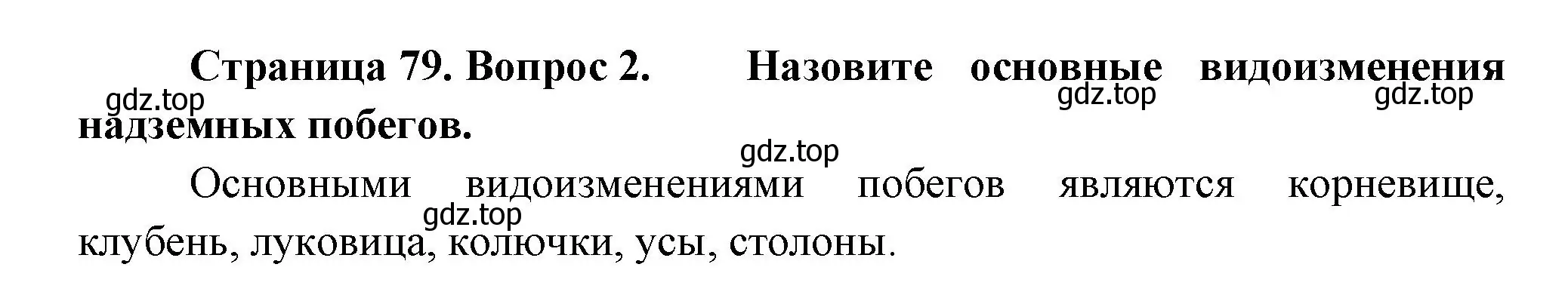 Страница 79. Вопрос 2. Назовите основные видоизменения надземных побегов.

gdz.top gdz.top gdz.top gdz.top

Основными видоизменениями побегов являются корневище, клубень, луковица, колючки, усы, столоны.

gdz.top